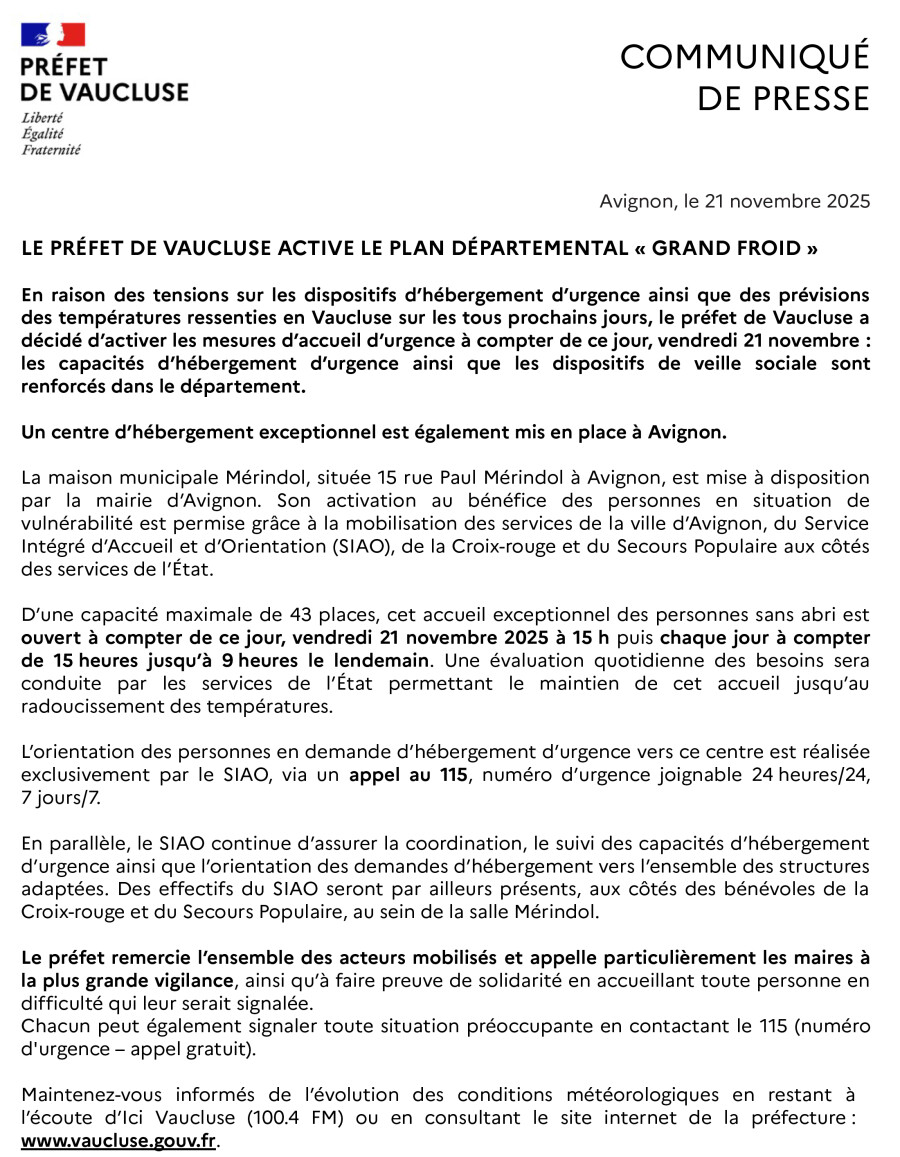 PRÉFET
DE VAUCLUSE
Liberté
Égalité
Fraternité

COMMUNIQUÉ
DE PRESSE

Avignon, le 21 novembre 2025

LE PRÉFET DE VAUCLUSE ACTIVE LE PLAN DÉPARTEMENTAL « GRAND FROID »

En raison des tensions sur les dispositifs d'hébergement d'urgence ainsi que des prévisions des températures ressenties en Vaucluse sur les tous prochains jours, le préfet de Vaucluse a décidé d'activer les mesures d'accueil d'urgence à compter de ce jour, vendredi 21 novembre : les capacités d'hébergement d'urgence ainsi que les dispositifs de veille sociale sont renforcés dans le département.

Un centre d'hébergement exceptionnel est également mis en place à Avignon.

La maison municipale Mérindol, située 15 rue Paul Mérindol à Avignon, est mise à disposition par la mairie d'Avignon. Son activation au bénéfice des personnes en situation de vulnérabilité est permise grâce à la mobilisation des services de la ville d'Avignon, du Service Intégré d'Accueil et d'Orientation (SIAO), de la Croix-rouge et du Secours Populaire aux côtés des services de l'État.

D'une capacité maximale de 43 places, cet accueil exceptionnel des personnes sans abri est ouvert à compter de ce jour, vendredi 21 novembre 2025 à 15 h puis chaque jour à compter de 15 heures jusqu'à 9 heures le lendemain. Une évaluation quotidienne des besoins sera conduite par les services de l'État permettant le maintien de cet accueil jusqu'au radoucissement des températures.

L'orientation des personnes en demande d'hébergement d'urgence vers ce centre est réalisée exclusivement par le SIAO, via un appel au 115, numéro d'urgence joignable 24 heures/24, 7 jours/7.

En parallèle, le SIAO continue d'assurer la coordination, le suivi des capacités d'hébergement d'urgence ainsi que l'orientation des demandes d'hébergement vers l'ensemble des structures adaptées. Des effectifs du SIAO seront par ailleurs présents, aux côtés des bénévoles de la Croix-rouge et du Secours Populaire, au sein de la salle Mérindol.

Le préfet remercie l'ensemble des acteurs mobilisés et appelle particulièrement les maires à la plus grande vigilance, ainsi qu'à faire preuve de solidarité en accueillant toute personne en difficulté qui leur serait signalée.
Chacun peut également signaler toute situation préoccupante en contactant le 115 (numéro d'urgence – appel gratuit).

Maintenez-vous informés de l'évolution des conditions météorologiques en restant à l'écoute d'Ici Vaucluse (100.4 FM) ou en consultant le site internet de la préfecture : www.vaucluse.gouv.fr.